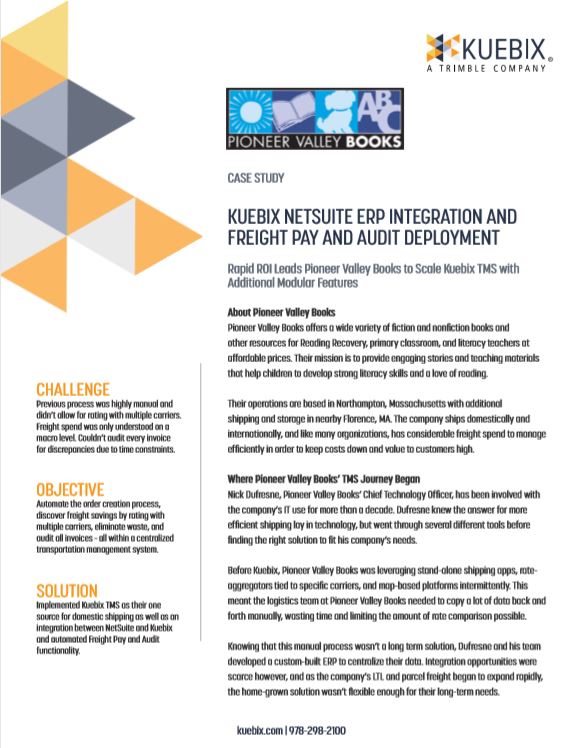 KUEBIX®
A TRIMBLE COMPANY

ABC
PIONEER VALLEY BOOKS

CASE STUDY

KUEBIX NETSUITE ERP INTEGRATION AND FREIGHT PAY AND AUDIT DEPLOYMENT

Rapid ROI Leads Pioneer Valley Books to Scale Kuebix TMS with Additional Modular Features

About Pioneer Valley Books
Pioneer Valley Books offers a wide variety of fiction and nonfiction books and other resources for Reading Recovery, primary classroom, and literacy teachers at affordable prices. Their mission is to provide engaging stories and teaching materials that help children to develop strong literacy skills and a love of reading.

Their operations are based in Northampton, Massachusetts with additional shipping and storage in nearby Florence, MA. The company ships domestically and internationally, and like many organizations, has considerable freight spend to manage efficiently in order to keep costs down and value to customers high.

Where Pioneer Valley Books' TMS Journey Began
Nick Dufresne, Pioneer Valley Books' Chief Technology Officer, has been involved with the company's IT use for more than a decade. Dufresne knew the answer for more efficient shipping lay in technology, but went through several different tools before finding the right solution to fit his company's needs.

Before Kuebix, Pioneer Valley Books was leveraging stand-alone shipping apps, rate-aggregators tied to specific carriers, and map-based platforms intermittently. This meant the logistics team at Pioneer Valley Books needed to copy a lot of data back and forth manually, wasting time and limiting the amount of rate comparison possible.

Knowing that this manual process wasn't a long term solution, Dufresne and his team developed a custom-built ERP to centralize their data. Integration opportunities were scarce however, and as the company's LTL and parcel freight began to expand rapidly, the home-grown solution wasn't flexible enough for their long-term needs.

CHALLENGE
Previous process was highly manual and didn't allow for rating with multiple carriers. Freight spend was only understood on a macro level. Couldn't audit every invoice for discrepancies due to time constraints.

OBJECTIVE
Automate the order creation process, discover freight savings by rating with multiple carriers, eliminate waste, and audit all invoices - all within a centralized transportation management system.

SOLUTION
Implemented Kuebix TMS as their one source for domestic shipping as well as an integration between NetSuite and Kuebix and automated Freight Pay and Audit functionality.

kuebix.com | 978-298-2100